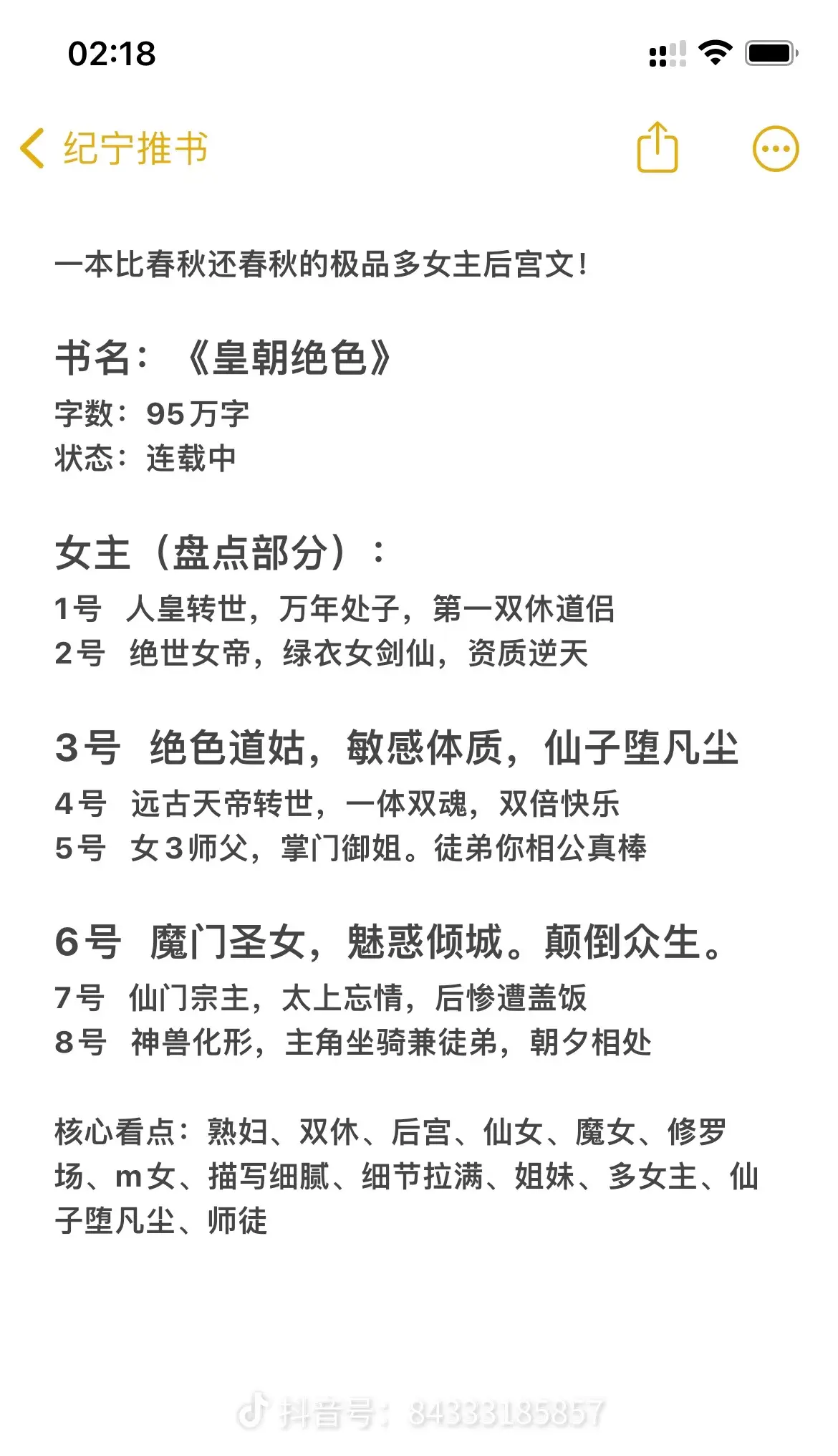 02:18

纪宁推书

一本比春秋还春秋的极品多女主后宫文！

书名：《皇朝绝色》
字数：95万字
状态：连载中

女主（盘点部分）：
1号 人皇转世，万年处子，第一双休道侣
2号 绝世女帝，绿衣女剑仙，资质逆天

3号 绝色道姑，敏感体质，仙子堕凡尘
4号 远古天帝转世，一体双魂，双倍快乐
5号 女3师父，掌门御姐。徒弟你相公真棒

6号 魔门圣女，魅惑倾城。颠倒众生。
7号 仙门宗主，太上忘情，后惨遭盖饭
8号 神兽化形，主角坐骑兼徒弟，朝夕相处

核心看点：熟妇、双休、后宫、仙女、魔女、修罗场、m女、描写细腻、细节拉满、姐妹、多女主、仙子堕凡尘、师徒

抖音号：84333185857